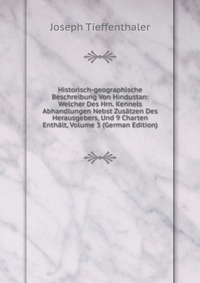 Joseph Tieffenthaler

Historisch-geographische Beschreibung Von Hindustan: Welcher Des Hrn. Kennels Abhandlungen Nebst Zusätzen Des Herausgebers, Und 9 Charten Enthält, Volume 3 (German Edition)